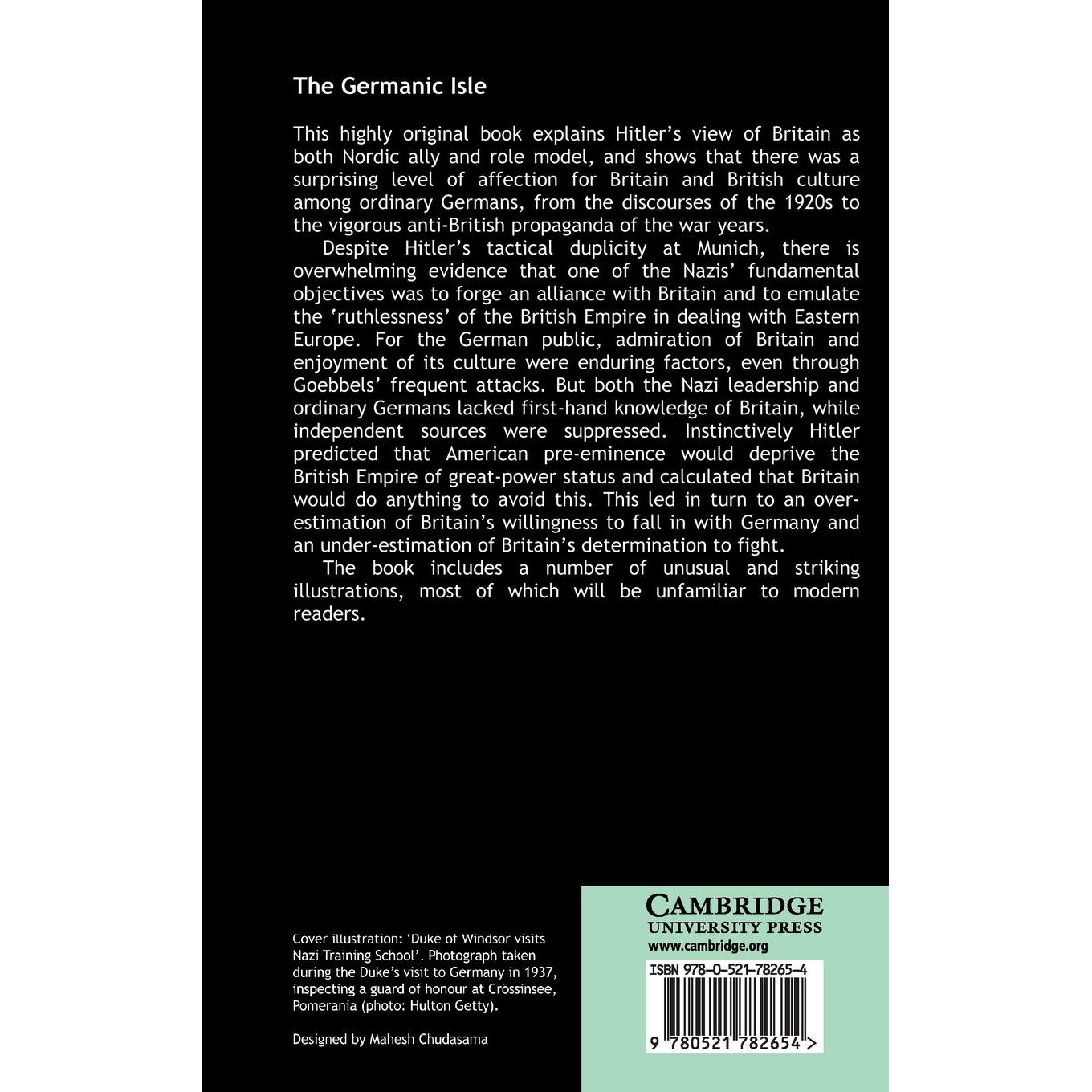 The Germanic Isle

This highly original book explains Hitler's view of Britain as both Nordic ally and role model, and shows that there was a surprising level of affection for Britain and British culture among ordinary Germans, from the discourses of the 1920s to the vigorous anti-British propaganda of the war years.

Despite Hitler's tactical duplicity at Munich, there is overwhelming evidence that one of the Nazis' fundamental objectives was to forge an alliance with Britain and to emulate the 'ruthlessness' of the British Empire in dealing with Eastern Europe. For the German public, admiration of Britain and enjoyment of its culture were enduring factors, even through Goebbels' frequent attacks. But both the Nazi leadership and ordinary Germans lacked first-hand knowledge of Britain, while independent sources were suppressed. Instinctively Hitler predicted that American pre-eminence would deprive the British Empire of great-power status and calculated that Britain would do anything to avoid this. This led in turn to an over-estimation of Britain's willingness to fall in with Germany and an under-estimation of Britain's determination to fight.

The book includes a number of unusual and striking illustrations, most of which will be unfamiliar to modern readers.

Cover illustration: 'Duke of Windsor visits Nazi Training School'. Photograph taken during the Duke's visit to Germany in 1937, inspecting a guard of honour at Crössinsee, Pomerania (photo: Hulton Getty).

Designed by Mahesh Chudasama

CAMBRIDGE
UNIVERSITY PRESS
www.cambridge.org

ISBN 978-0-521-78265-4

9 780521 782654 >